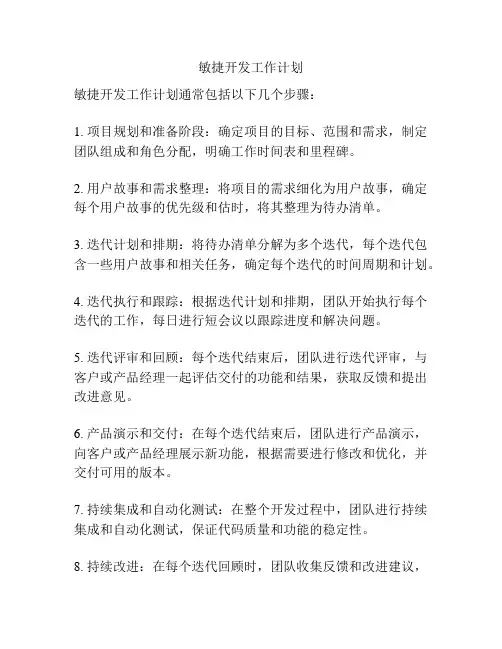 敏捷开发工作计划

敏捷开发工作计划通常包括以下几个步骤：

1. 项目规划和准备阶段：确定项目的目标、范围和需求，制定团队组成和角色分配，明确工作时间表和里程碑。

2. 用户故事和需求整理：将项目的需求细化为用户故事，确定每个用户故事的优先级和估时，将其整理为待办清单。

3. 迭代计划和排期：将待办清单分解为多个迭代，每个迭代包含一些用户故事和相关任务，确定每个迭代的时间周期和计划。

4. 迭代执行和跟踪：根据迭代计划和排期，团队开始执行每个迭代的工作，每日进行短会议以跟踪进度和解决问题。

5. 迭代评审和回顾：每个迭代结束后，团队进行迭代评审，与客户或产品经理一起评估交付的功能和结果，获取反馈和提出改进意见。

6. 产品演示和交付：在每个迭代结束后，团队进行产品演示，向客户或产品经理展示新功能，根据需要进行修改和优化，并交付可用的版本。

7. 持续集成和自动化测试：在整个开发过程中，团队进行持续集成和自动化测试，保证代码质量和功能的稳定性。

8. 持续改进：在每个迭代回顾时，团队收集反馈和改进建议，